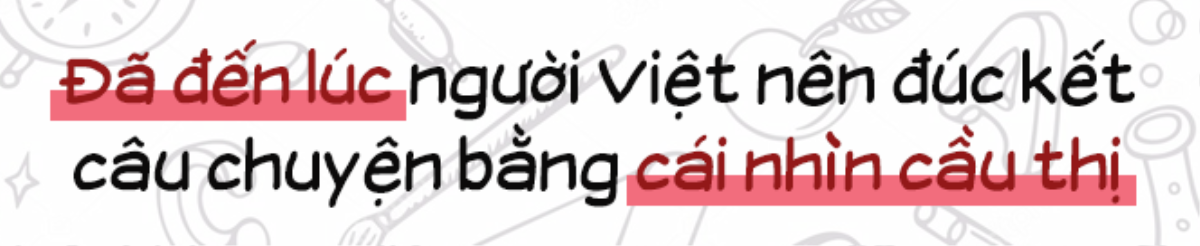 Đã đến lúc người Việt nên đúc kết câu chuyện bằng cái nhìn cầu thị